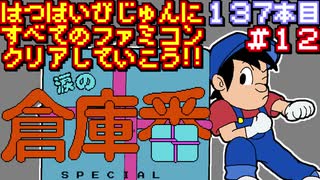 はつばいびじゅんに
すべてのファミコン
クリアしていこう!!

137本目
#12

涙の
倉庫番
SPECIAL